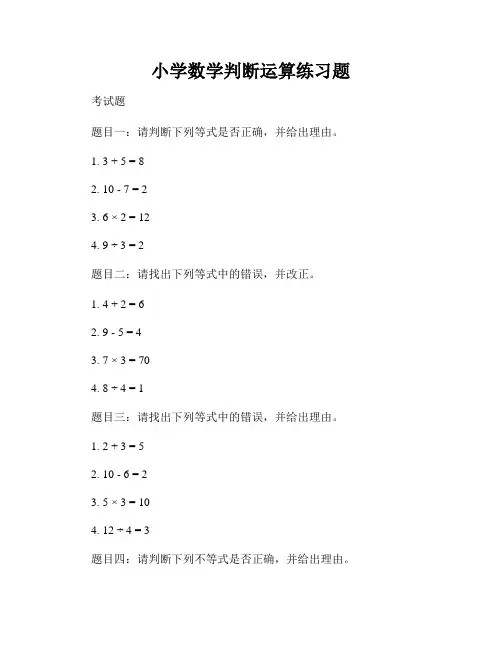 小学数学判断运算练习题

考试题

题目一：请判断下列等式是否正确，并给出理由。

1. $3 + 5 = 8$

2. $10 - 7 = 2$

3. $6 \times 2 = 12$

4. $9 \div 3 = 2$

题目二：请找出下列等式中的错误，并改正。

1. $4 + 2 = 6$

2. $9 - 5 = 4$

3. $7 \times 3 = 70$

4. $8 \div 4 = 1$

题目三：请找出下列等式中的错误，并给出理由。

1. $2 + 3 = 5$

2. $10 - 6 = 2$

3. $5 \times 3 = 10$

4. $12 \div 4 = 3$

题目四：请判断下列不等式是否正确，并给出理由。